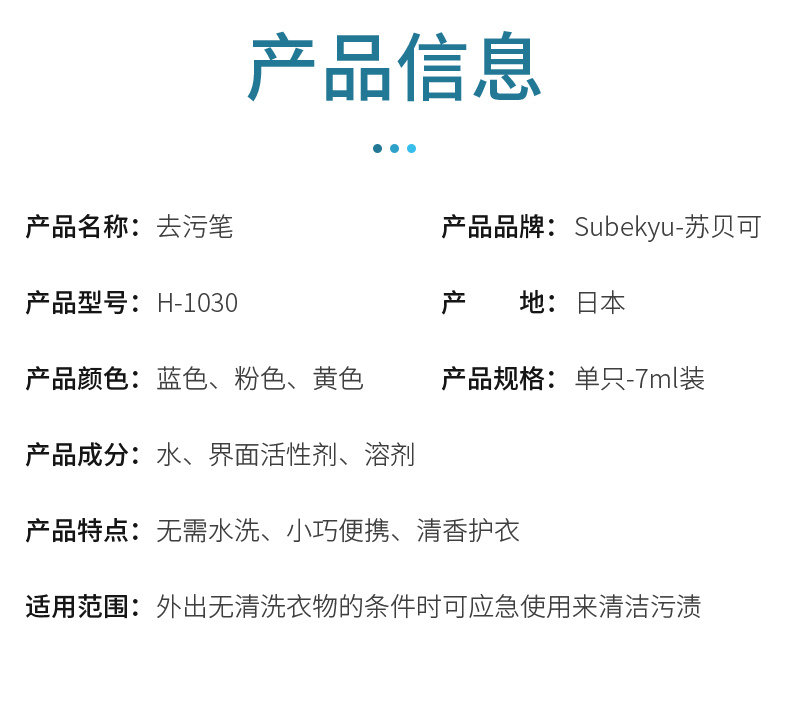 产品信息

产品名称：去污笔 产品品牌：Subekyu-苏贝可

产品型号：H-1030 产 地：日本

产品颜色：蓝色、粉色、黄色 产品规格：单只-7ml装

产品成分：水、界面活性剂、溶剂

产品特点：无需水洗、小巧便携、清香护衣

适用范围：外出无清洗衣物的条件时可应急使用来清洁污渍